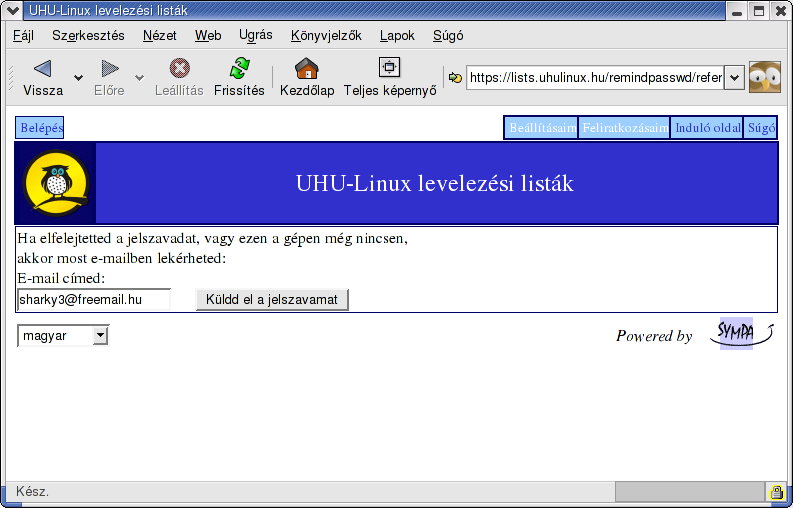 UHU-Linux levelezési listák

Fájl Szerkesztés Nézet Web Ugrás Könyvjelzők Lapok Súgó

Vissza Előre Leállítás Frissítés Kezdőlap Teljes képernyő https://lists.uhulinux.hu/remindpasswd/refer

Belépés

Beállításaim Feliratkozásaim Induló oldal Súgó

UHU-Linux levelezési listák

Ha elfelejtetted a jelszavadat, vagy ezen a gépen még nincsen, akkor most e-mailben lekérheted:
E-mail címed:
sharky3@freemail.hu Küldd el a jelszavamat

magyar

Powered by SYMPA

Kész.